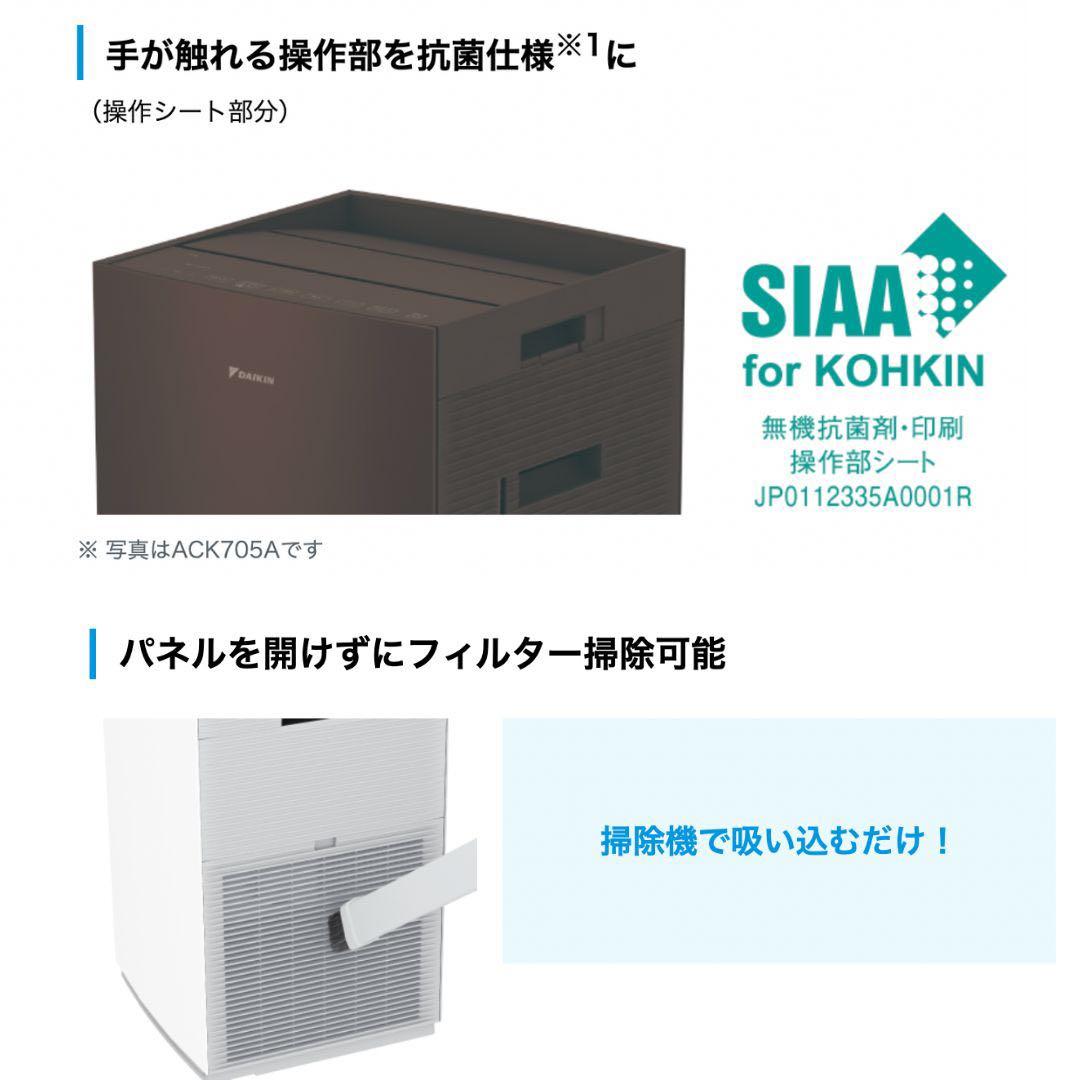 手が触れる操作部を抗菌仕様※1に

（操作シート部分）

DAIKIN

SIAA
for KOHKIN
無機抗菌剤・印刷
操作部シート
JP0112335A0001R

※ 写真はACK705Aです

パネルを開けずにフィルター掃除可能

掃除機で吸い込むだけ！